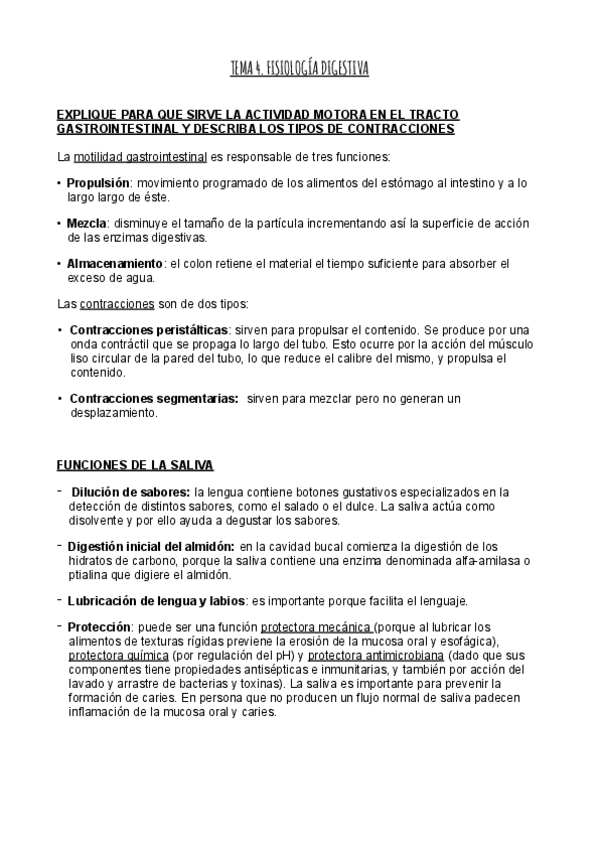 TEMA 4. FISIOLOGÍA DIGESTIVA

EXPLIQUE PARA QUE SIRVE LA ACTIVIDAD MOTORA EN EL TRACTO GASTROINTESTINAL Y DESCRIBA LOS TIPOS DE CONTRACCIONES

La motilidad gastrointestinal es responsable de tres funciones:

• Propulsión: movimiento programado de los alimentos del estómago al intestino y a lo largo largo de éste.

• Mezcla: disminuye el tamaño de la partícula incrementando así la superficie de acción de las enzimas digestivas.

• Almacenamiento: el colon retiene el material el tiempo suficiente para absorber el exceso de agua.

Las contracciones son de dos tipos:

• Contracciones peristálticas: sirven para propulsar el contenido. Se produce por una onda contráctil que se propaga lo largo del tubo. Esto ocurre por la acción del músculo liso circular de la pared del tubo, lo que reduce el calibre del mismo, y propulsa el contenido.

• Contracciones segmentarias: sirven para mezclar pero no generan un desplazamiento.

FUNCIONES DE LA SALIVA

- Dilución de sabores: la lengua contiene botones gustativos especializados en la detección de distintos sabores, como el salado o el dulce. La saliva actúa como disolvente y por ello ayuda a degustar los sabores.

- Digestión inicial del almidón: en la cavidad bucal comienza la digestión de los hidratos de carbono, porque la saliva contiene una enzima denominada alfa-amilasa o ptialina que digiere el almidón.

- Lubricación de lengua y labios: es importante porque facilita el lenguaje.

- Protección: puede ser una función protectora mecánica (porque al lubricar los alimentos de texturas rígidas previene la erosión de la mucosa oral y esofágica), protectora química (por regulación del pH) y protectora antimicrobiana (dado que sus componentes tiene propiedades antisépticas e inmunitarias, y también por acción del lavado y arrastre de bacterias y toxinas). La saliva es importante para prevenir la formación de caries. En persona que no producen un flujo normal de saliva padecen inflamación de la mucosa oral y caries.